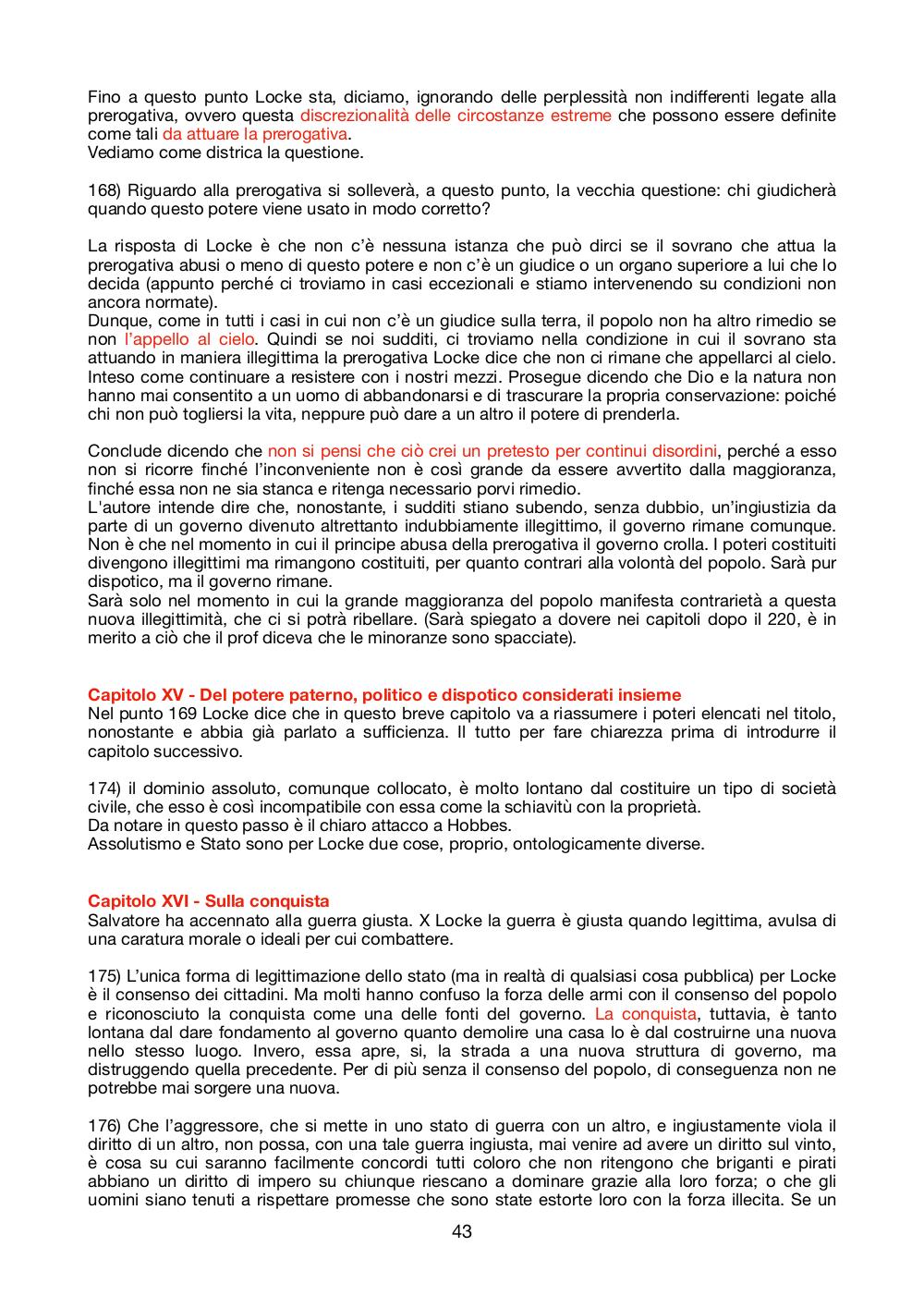 Fino a questo punto Locke sta, diciamo, ignorando delle perplessità non indifferenti legate alla prerogativa, ovvero questa discrezionalità delle circostanze estreme che possono essere definite come tali da attuare la prerogativa.
Vediamo come districa la questione.

168) Riguardo alla prerogativa si solleverà, a questo punto, la vecchia questione: chi giudicherà quando questo potere viene usato in modo corretto?

La risposta di Locke è che non c'è nessuna istanza che può dirci se il sovrano che attua la prerogativa abusi o meno di questo potere e non c'è un giudice o un organo superiore a lui che lo decida (appunto perché ci troviamo in casi eccezionali e stiamo intervenendo su condizioni non ancora normate).
Dunque, come in tutti i casi in cui non c'è un giudice sulla terra, il popolo non ha altro rimedio se non l'appello al cielo. Quindi se noi sudditi, ci troviamo nella condizione in cui il sovrano sta attuando in maniera illegittima la prerogativa Locke dice che non ci rimane che appellarci al cielo. Inteso come continuare a resistere con i nostri mezzi. Prosegue dicendo che Dio e la natura non hanno mai consentito a un uomo di abbandonarsi e di trascurare la propria conservazione: poiché chi non può togliersi la vita, neppure può dare a un altro il potere di prenderla.

Conclude dicendo che non si pensi che ciò crei un pretesto per continui disordini, perché a esso non si ricorre finché l'inconveniente non è così grande da essere avvertito dalla maggioranza, finché essa non ne sia stanca e ritenga necessario porvi rimedio.
L'autore intende dire che, nonostante, i sudditi stiano subendo, senza dubbio, un'ingiustizia da parte di un governo divenuto altrettanto indubbiamente illegittimo, il governo rimane comunque. Non è che nel momento in cui il principe abusa della prerogativa il governo crolla. I poteri costituiti divengono illegittimi ma rimangono costituiti, per quanto contrari alla volontà del popolo. Sarà pur dispotico, ma il governo rimane.
Sarà solo nel momento in cui la grande maggioranza del popolo manifesta contrarietà a questa nuova illegittimità, che ci si potrà ribellare. (Sarà spiegato a dovere nei capitoli dopo il 220, è in merito a ciò che il prof diceva che le minoranze sono spacciate).

Capitolo XV - Del potere paterno, politico e dispotico considerati insieme
Nel punto 169 Locke dice che in questo breve capitolo va a riassumere i poteri elencati nel titolo, nonostante e abbia già parlato a sufficienza. Il tutto per fare chiarezza prima di introdurre il capitolo successivo.

174) il dominio assoluto, comunque collocato, è molto lontano dal costituire un tipo di società civile, che esso è così incompatibile con essa come la schiavitù con la proprietà.
Da notare in questo passo è il chiaro attacco a Hobbes.
Assolutismo e Stato sono per Locke due cose, proprio, ontologicamente diverse.

Capitolo XVI - Sulla conquista
Salvatore ha accennato alla guerra giusta. X Locke la guerra è giusta quando legittima, avulsa di una caratura morale o ideali per cui combattere.

175) L'unica forma di legittimazione dello stato (ma in realtà di qualsiasi cosa pubblica) per Locke è il consenso dei cittadini. Ma molti hanno confuso la forza delle armi con il consenso del popolo e riconosciuto la conquista come una delle fonti del governo. La conquista, tuttavia, è tanto lontana dal dare fondamento al governo quanto demolire una casa lo è dal costruirne una nuova nello stesso luogo. Invero, essa apre, si, la strada a una nuova struttura di governo, ma distruggendo quella precedente. Per di più senza il consenso del popolo, di conseguenza non ne potrebbe mai sorgere una nuova.

176) Che l'aggressore, che si mette in uno stato di guerra con un altro, e ingiustamente viola il diritto di un altro, non possa, con una tale guerra ingiusta, mai venire ad avere un diritto sul vinto, è cosa su cui saranno facilmente concordi tutti coloro che non ritengono che briganti e pirati abbiano un diritto di impero su chiunque riescano a dominare grazie alla loro forza; o che gli uomini siano tenuti a rispettare promesse che sono state estorte loro con la forza illecita. Se un

43